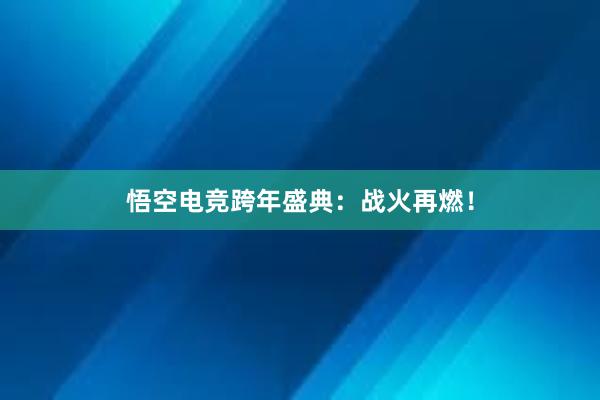 悟空电竞跨年盛典：战火再燃！